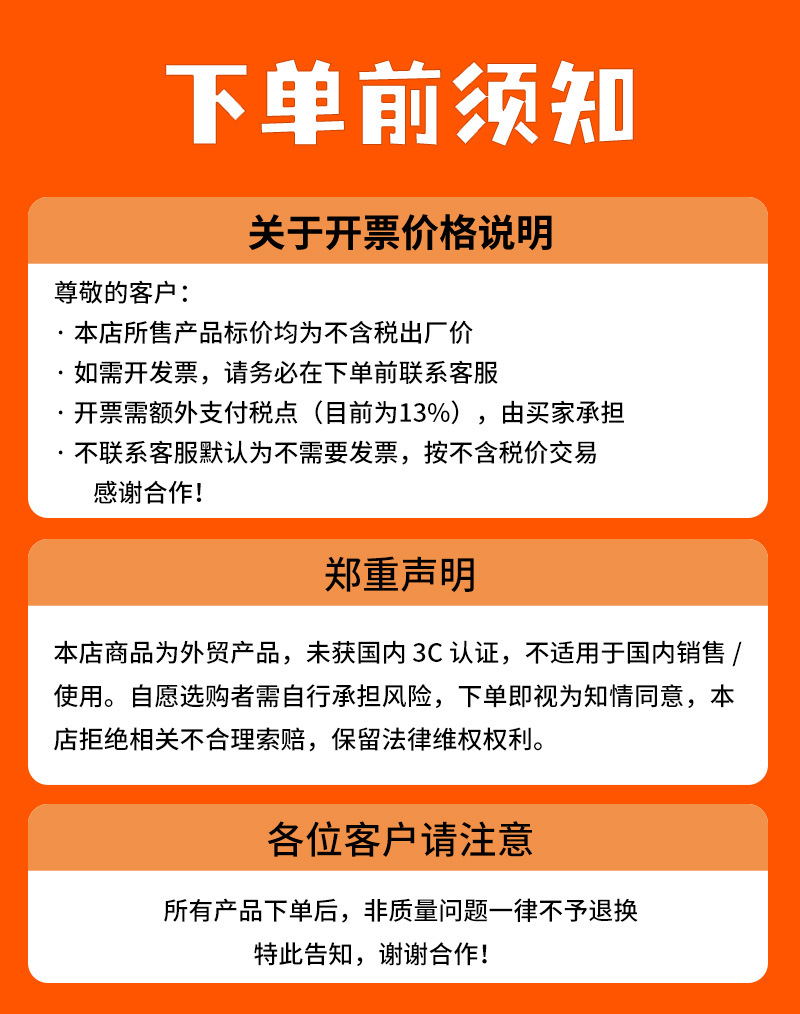 下单前须知

关于开票价格说明

尊敬的客户：
· 本店所售产品标价均为不含税出厂价
· 如需开发票，请务必在下单前联系客服
· 开票需额外支付税点（目前为13%），由买家承担
· 不联系客服默认为不需要发票，按不含税价交易
感谢合作！

郑重声明

本店商品为外贸产品，未获国内 3C 认证，不适用于国内销售 / 使用。自愿选购者需自行承担风险，下单即视为知情同意，本店拒绝相关不合理索赔，保留法律维权权利。

各位客户请注意

所有产品下单后，非质量问题一律不予退换
特此告知，谢谢合作！